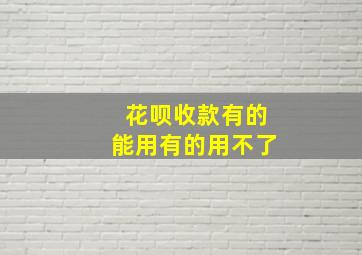 花呗收款有的
能用有的用不了